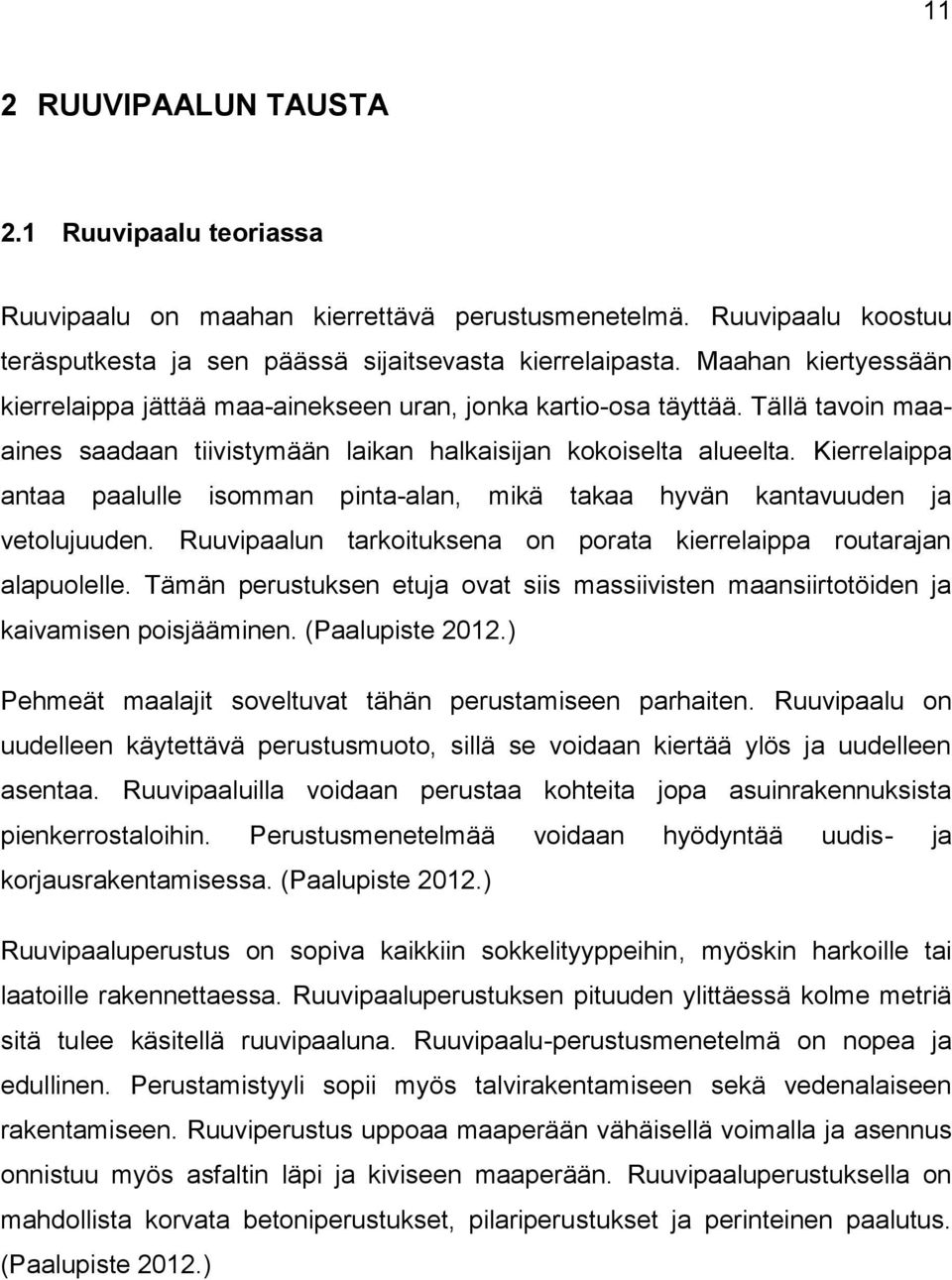 11

2 RUUVIPAALUN TAUSTA

2.1 Ruuvipaalu teoriassa

Ruuvipaalu on maahan kierrettävä perustusmenetelmä. Ruuvipaalu koostuu teräsputkesta ja sen päässä sijaitsevasta kierrelaipasta. Maahan kiertyessään kierrelaippa jättää maa-ainekseen uran, jonka kartio-osa täyttää. Tällä tavoin maa-aines saadaan tiivistymään laikan halkaisijan kokoiselta alueelta. Kierrelaippa antaa paalulle isomman pinta-alan, mikä takaa hyvän kantavuuden ja vetolujuuden. Ruuvipaalun tarkoituksena on porata kierrelaippa routarajan alapuolelle. Tämän perustuksen etuja ovat siis massiivisten maansiirtotöiden ja kaivamisen poisjääminen. (Paalupiste 2012.)

Pehmeät maalajit soveltuvat tähän perustamiseen parhaiten. Ruuvipaalu on uudelleen käytettävä perustusmuoto, sillä se voidaan kiertää ylös ja uudelleen asentaa. Ruuvipaaluilla voidaan perustaa kohteita jopa asuinrakennuksista pienkerrostaloihin. Perustusmenetelmää voidaan hyödyntää uudis- ja korjausrakentamisessa. (Paalupiste 2012.)

Ruuvipaaluperustus on sopiva kaikkiin sokkelityyppeihin, myöskin harkoille tai laatoille rakennettaessa. Ruuvipaaluperustuksen pituuden ylittäessä kolme metriä sitä tulee käsitellä ruuvipaaluna. Ruuvipaalu-perustusmenetelmä on nopea ja edullinen. Perustamistyyli sopii myös talvirakentamiseen sekä vedenalaiseen rakentamiseen. Ruuviperustus uppoaa maaperään vähäisellä voimalla ja asennus onnistuu myös asfaltin läpi ja kiviseen maaperään. Ruuvipaaluperustuksella on mahdollista korvata betoniperustukset, pilariperustukset ja perinteinen paalutus. (Paalupiste 2012.)